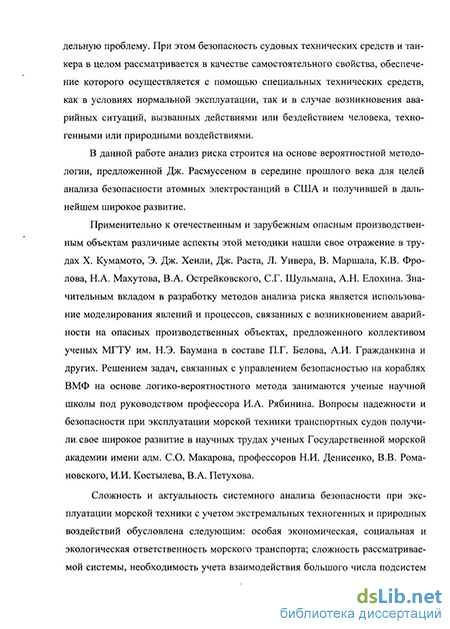 дельную проблему. При этом безопасность судовых технических средств и танкера в целом рассматривается в качестве самостоятельного свойства, обеспечение которого осуществляется с помощью специальных технических средств, как в условиях нормальной эксплуатации, так и в случае возникновения аварийных ситуаций, вызванных действиями или бездействием человека, техногенными или природными воздействиями.

В данной работе анализ риска строится на основе вероятностной методологии, предложенной Дж. Расмуссеном в середине прошлого века для целей анализа безопасности атомных электростанций в США и получившей в дальнейшем широкое развитие.

Применительно к отечественным и зарубежным опасным производственным объектам различные аспекты этой методики нашли свое отражение в трудах Х. Кумамото, Э. Дж. Хенли, Дж. Раста, Л. Уивера, В. Маршала, К.В. Фролова, Н.А. Махутова, В.А. Острейковского, С.Г. Шульмана, А.Н. Елохина. Значительным вкладом в разработку методов анализа риска является использование моделирования явлений и процессов, связанных с возникновением аварийности на опасных производственных объектах, предложенного коллективом ученых МГТУ им. Н.Э. Баумана в составе П.Г. Белова, А.И. Гражданкина и других. Решением задач, связанных с управлением безопасностью на кораблях ВМФ на основе логико-вероятностного метода занимаются ученые научной школы под руководством профессора И.А. Рябинина. Вопросы надежности и безопасности при эксплуатации морской техники транспортных судов получили свое широкое развитие в научных трудах ученых Государственной морской академии имени адм. С.О. Макарова, профессоров Н.И. Денисенко, В.В. Романовского, И.И. Костылева, В.А. Петухова.

Сложность и актуальность системного анализа безопасности при эксплуатации морской техники с учетом экстремальных техногенных и природных воздействий обусловлена следующим: особая экономическая, социальная и экологическая ответственность морского транспорта; сложность рассматриваемой системы, необходимость учета взаимодействия большого числа подсистем

dsLib.net
библиотека диссертаций